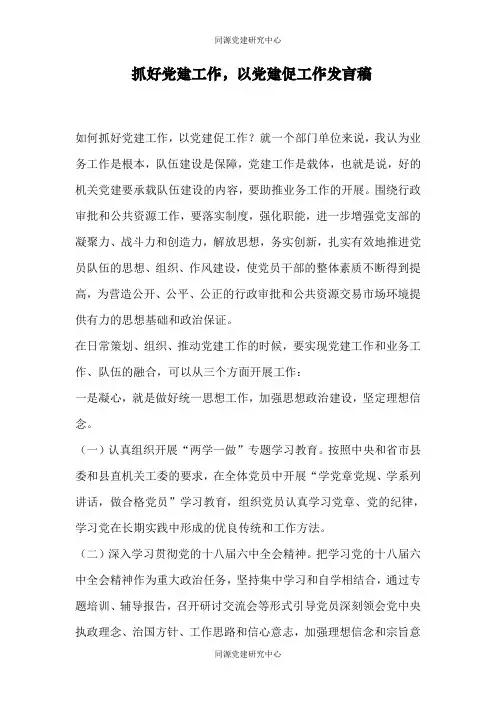 同源党建研究中心

抓好党建工作，以党建促工作发言稿

如何抓好党建工作，以党建促工作？就一个部门单位来说，我认为业务工作是根本，队伍建设是保障，党建工作是载体，也就是说，好的机关党建要承载队伍建设的内容，要助推业务工作的开展。围绕行政审批和公共资源工作，要落实制度，强化职能，进一步增强党支部的凝聚力、战斗力和创造力，解放思想，务实创新，扎实有效地推进党员队伍的思想、组织、作风建设，使党员干部的整体素质不断得到提高，为营造公开、公平、公正的行政审批和公共资源交易市场环境提供有力的思想基础和政治保证。

在日常策划、组织、推动党建工作的时候，要实现党建工作和业务工作、队伍的融合，可以从三个方面开展工作：

一是凝心，就是做好统一思想工作，加强思想政治建设，坚定理想信念。

（一）认真组织开展“两学一做”专题学习教育。按照中央和省市县委和县直机关工委的要求，在全体党员中开展“学党章党规、学系列讲话，做合格党员”学习教育，组织党员认真学习党章、党的纪律，学习党在长期实践中形成的优良传统和工作方法。

（二）深入学习贯彻党的十八届六中全会精神。把学习党的十八届六中全会精神作为重大政治任务，坚持集中学习和自学相结合，通过专题培训、辅导报告，召开研讨交流会等形式引导党员深刻领会党中央执政理念、治国方针、工作思路和信心意志，加强理想信念和宗旨意

同源党建研究中心